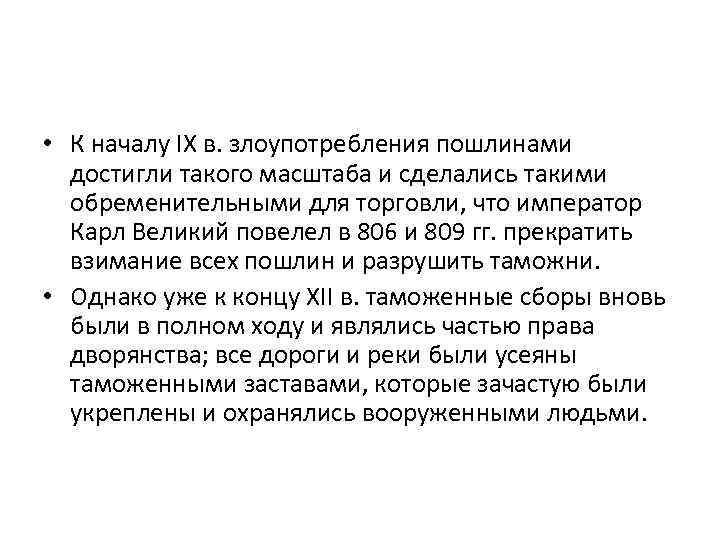 • К началу IX в. злоупотребления пошлинами достигли такого масштаба и сделались такими обременительными для торговли, что император Карл Великий повелел в 806 и 809 гг. прекратить взимание всех пошлин и разрушить таможни.

• Однако уже к концу XII в. таможенные сборы вновь были в полном ходу и являлись частью права дворянства; все дороги и реки были усеяны таможенными заставами, которые зачастую были укреплены и охранялись вооруженными людьми.